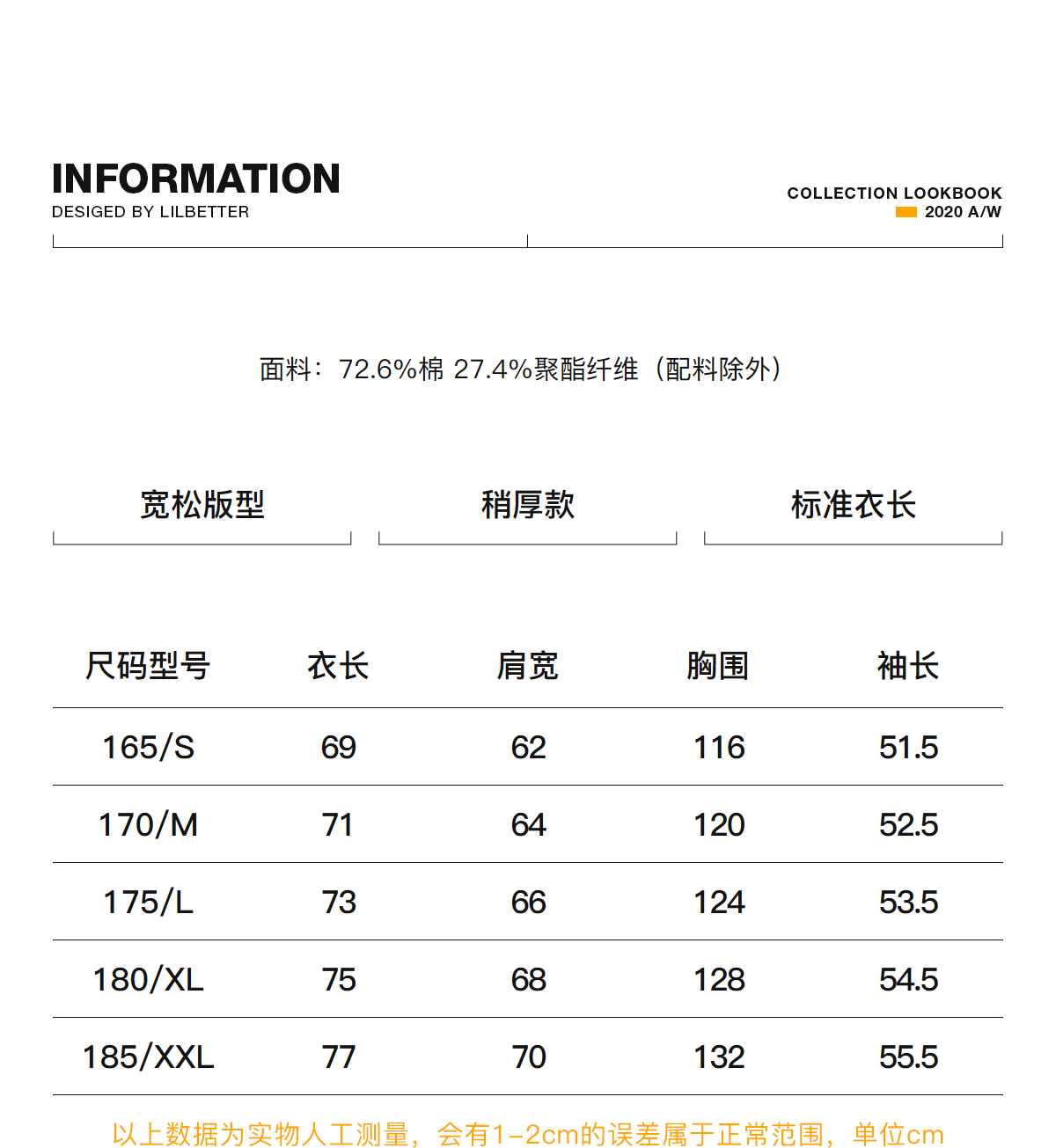 INFORMATION
DESIGED BY LILBETTER

COLLECTION LOOKBOOK
2020 A/W

面料：72.6%棉 27.4%聚酯纤维（配料除外）

宽松版型

稍厚款

标准衣长

| 尺码型号 | 衣长 | 肩宽 | 胸围 | 袖长 |
|---|---|---|---|---|
| 165/S | 69 | 62 | 116 | 51.5 |
| 170/M | 71 | 64 | 120 | 52.5 |
| 175/L | 73 | 66 | 124 | 53.5 |
| 180/XL | 75 | 68 | 128 | 54.5 |
| 185/XXL | 77 | 70 | 132 | 55.5 |

以上数据为实物人工测量，会有1-2cm的误差属于正常范围，单位cm